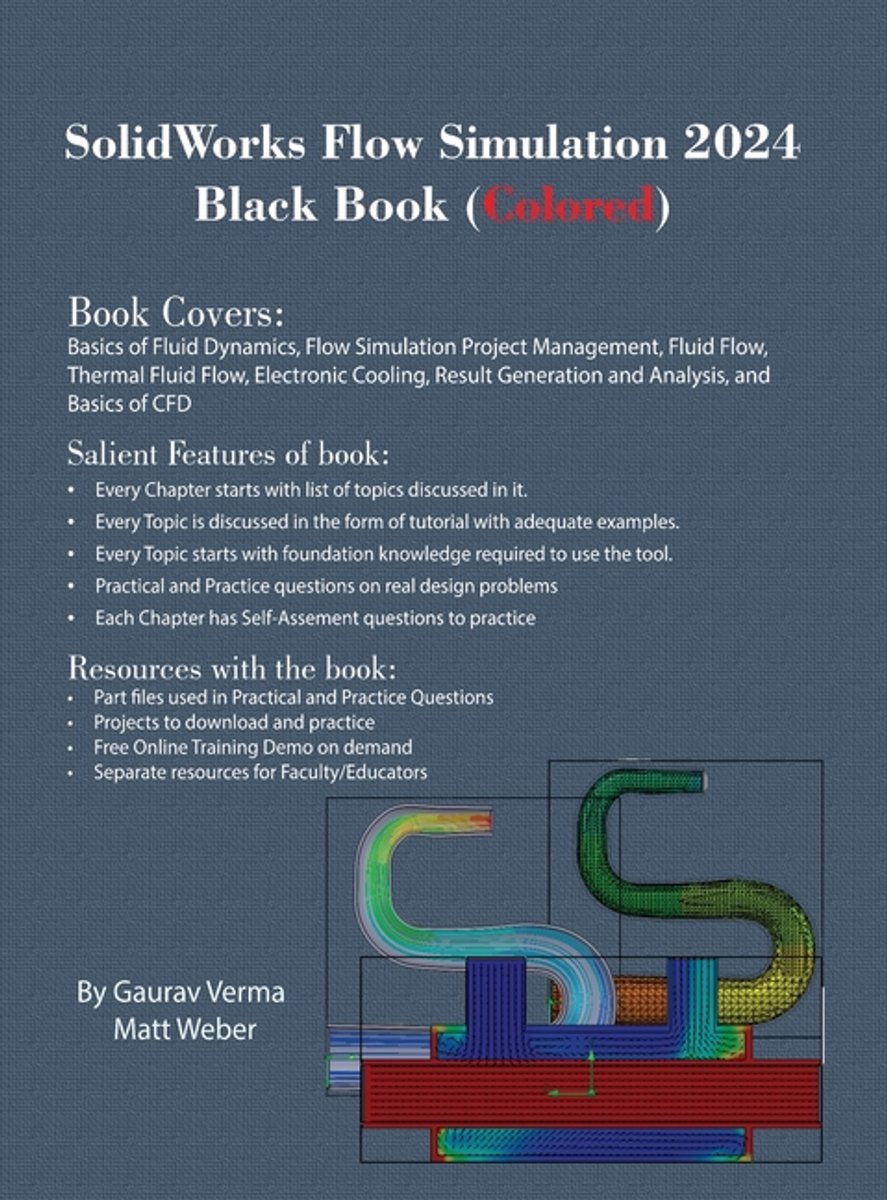 SolidWorks Flow Simulation 2024 Black Book (Colored)

Book Covers:
Basics of Fluid Dynamics, Flow Simulation Project Management, Fluid Flow, Thermal Fluid Flow, Electronic Cooling, Result Generation and Analysis, and Basics of CFD

Salient Features of book:
• Every Chapter starts with list of topics discussed in it.
• Every Topic is discussed in the form of tutorial with adequate examples.
• Every Topic starts with foundation knowledge required to use the tool.
• Practical and Practice questions on real design problems
• Each Chapter has Self-Assement questions to practice

Resources with the book:
• Part files used in Practical and Practice Questions
• Projects to download and practice
• Free Online Training Demo on demand
• Separate resources for Faculty/Educators

By Gaurav Verma
Matt Weber